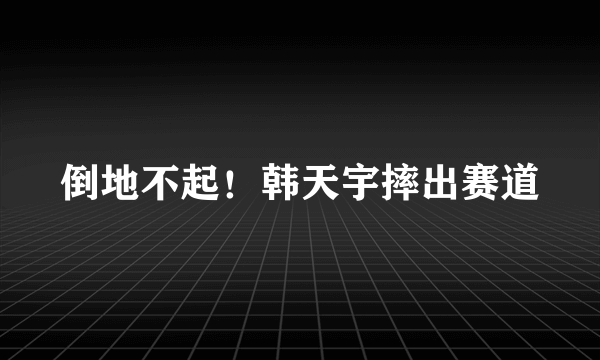 倒地不起！韩天宇摔出赛道